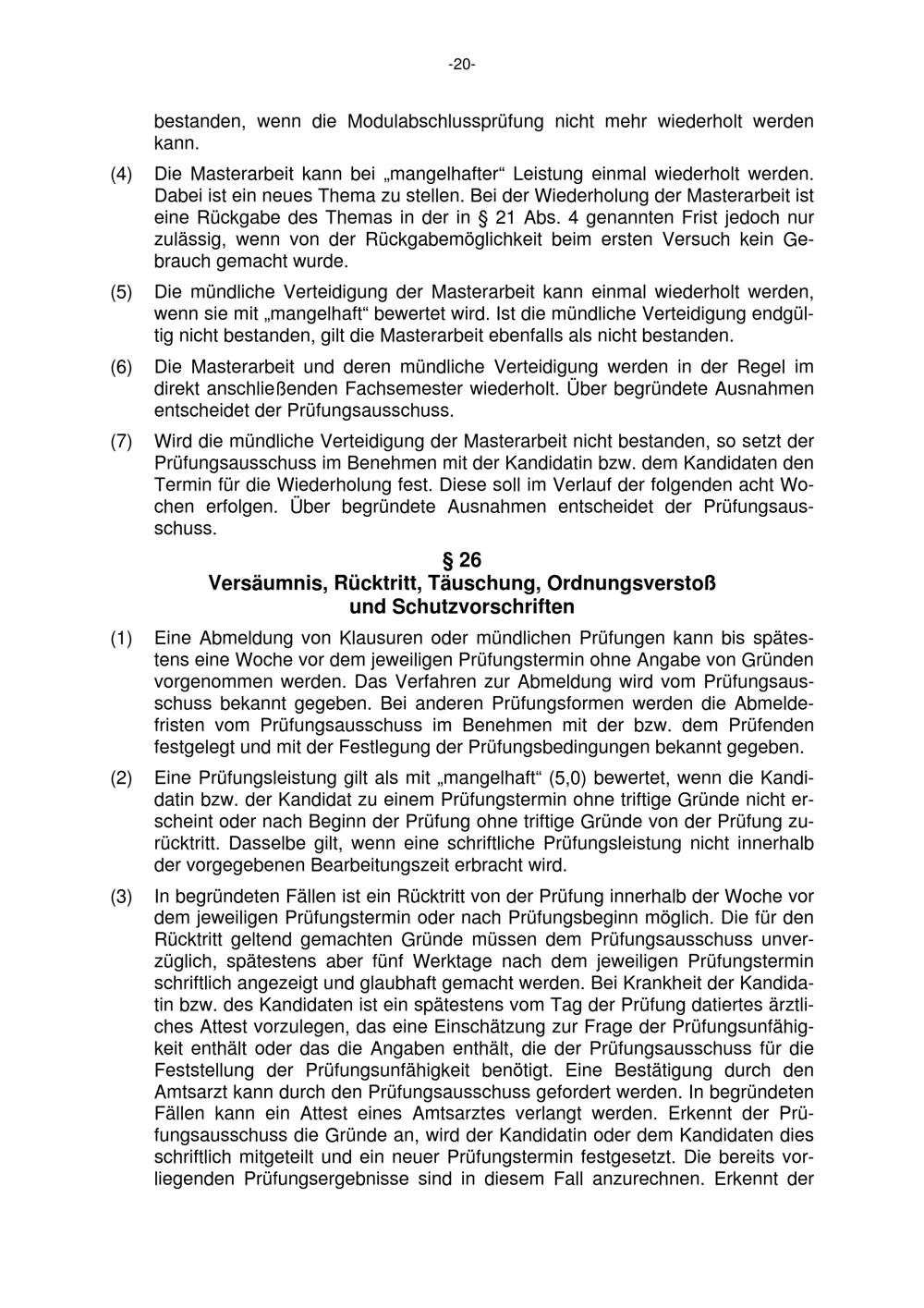 -20-

bestanden, wenn die Modulabschlussprüfung nicht mehr wiederholt werden kann.

(4) Die Masterarbeit kann bei „mangelhafter“ Leistung einmal wiederholt werden. Dabei ist ein neues Thema zu stellen. Bei der Wiederholung der Masterarbeit ist eine Rückgabe des Themas in der in § 21 Abs. 4 genannten Frist jedoch nur zulässig, wenn von der Rückgabemöglichkeit beim ersten Versuch kein Gebrauch gemacht wurde.

(5) Die mündliche Verteidigung der Masterarbeit kann einmal wiederholt werden, wenn sie mit „mangelhaft“ bewertet wird. Ist die mündliche Verteidigung endgültig nicht bestanden, gilt die Masterarbeit ebenfalls als nicht bestanden.

(6) Die Masterarbeit und deren mündliche Verteidigung werden in der Regel im direkt anschließenden Fachsemester wiederholt. Über begründete Ausnahmen entscheidet der Prüfungsausschuss.

(7) Wird die mündliche Verteidigung der Masterarbeit nicht bestanden, so setzt der Prüfungsausschuss im Benehmen mit der Kandidatin bzw. dem Kandidaten den Termin für die Wiederholung fest. Diese soll im Verlauf der folgenden acht Wochen erfolgen. Über begründete Ausnahmen entscheidet der Prüfungsausschuss.

§ 26
Versäumnis, Rücktritt, Täuschung, Ordnungsverstoß
und Schutzvorschriften

(1) Eine Abmeldung von Klausuren oder mündlichen Prüfungen kann bis spätestens eine Woche vor dem jeweiligen Prüfungstermin ohne Angabe von Gründen vorgenommen werden. Das Verfahren zur Abmeldung wird vom Prüfungsausschuss bekannt gegeben. Bei anderen Prüfungsformen werden die Abmeldefristen vom Prüfungsausschuss im Benehmen mit der bzw. dem Prüfenden festgelegt und mit der Festlegung der Prüfungsbedingungen bekannt gegeben.

(2) Eine Prüfungsleistung gilt als mit „mangelhaft“ (5,0) bewertet, wenn die Kandidatin bzw. der Kandidat zu einem Prüfungstermin ohne triftige Gründe nicht erscheint oder nach Beginn der Prüfung ohne triftige Gründe von der Prüfung zurücktritt. Dasselbe gilt, wenn eine schriftliche Prüfungsleistung nicht innerhalb der vorgegebenen Bearbeitungszeit erbracht wird.

(3) In begründeten Fällen ist ein Rücktritt von der Prüfung innerhalb der Woche vor dem jeweiligen Prüfungstermin oder nach Prüfungsbeginn möglich. Die für den Rücktritt geltend gemachten Gründe müssen dem Prüfungsausschuss unverzüglich, spätestens aber fünf Werktage nach dem jeweiligen Prüfungstermin schriftlich angezeigt und glaubhaft gemacht werden. Bei Krankheit der Kandidatin bzw. des Kandidaten ist ein spätestens vom Tag der Prüfung datiertes ärztliches Attest vorzulegen, das eine Einschätzung zur Frage der Prüfungsunfähigkeit enthält oder das die Angaben enthält, die der Prüfungsausschuss für die Feststellung der Prüfungsunfähigkeit benötigt. Eine Bestätigung durch den Amtsarzt kann durch den Prüfungsausschuss gefordert werden. In begründeten Fällen kann ein Attest eines Amtsarztes verlangt werden. Erkennt der Prüfungsausschuss die Gründe an, wird der Kandidatin oder dem Kandidaten dies schriftlich mitgeteilt und ein neuer Prüfungstermin festgesetzt. Die bereits vorliegenden Prüfungsergebnisse sind in diesem Fall anzurechnen. Erkennt der